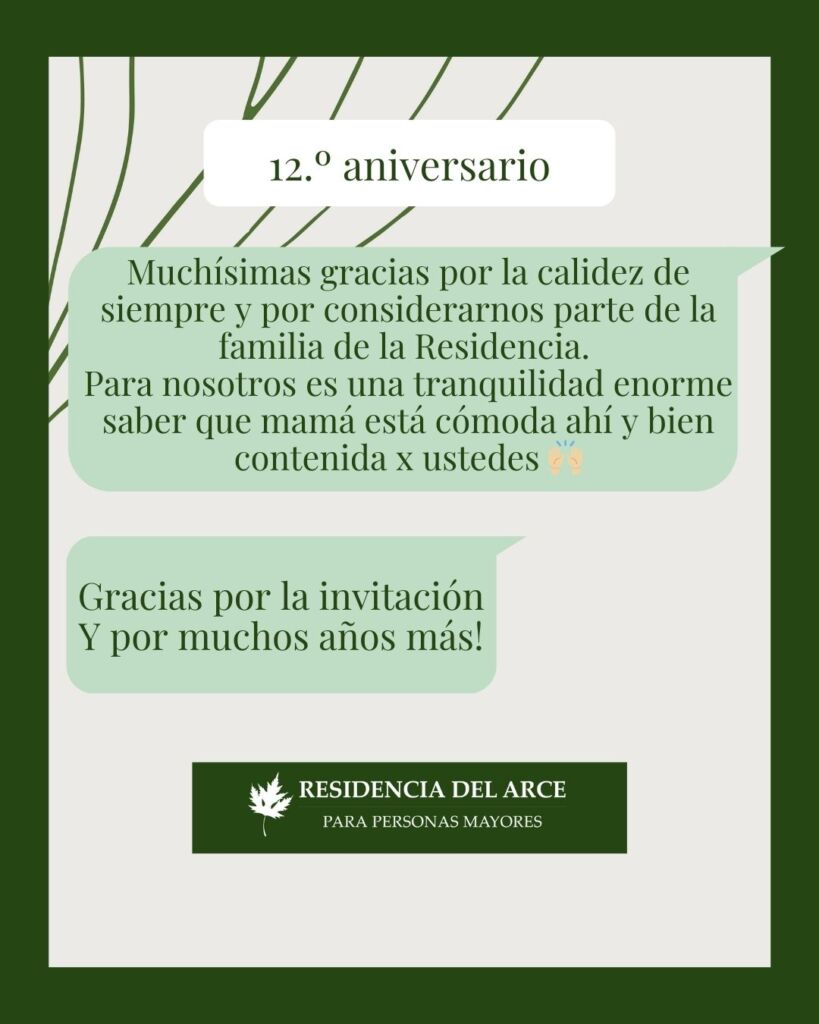 12.º aniversario

Muchísimas gracias por la calidez de siempre y por considerarnos parte de la familia de la Residencia.
Para nosotros es una tranquilidad enorme saber que mamá está cómoda ahí y bien contenida x ustedes 🙌

Gracias por la invitación
Y por muchos años más!

RESIDENCIA DEL ARCE
PARA PERSONAS MAYORES